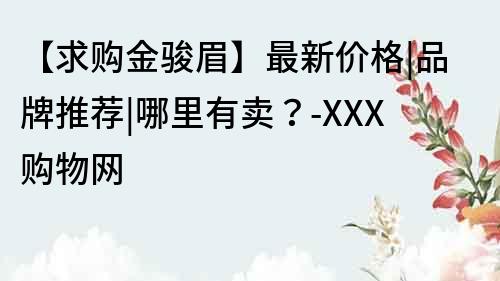 【求购金骏眉】最新价格|品牌推荐|哪里有卖？-XXX购物网